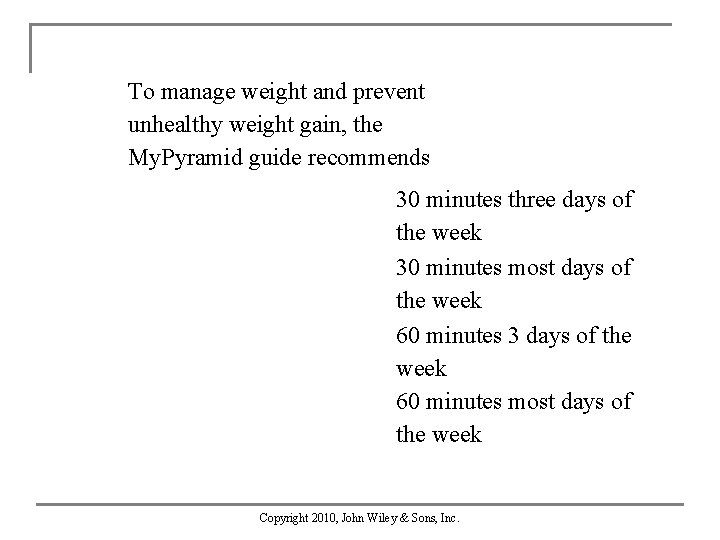 To manage weight and prevent unhealthy weight gain, the MyPyramid guide recommends

30 minutes three days of the week

30 minutes most days of the week

60 minutes 3 days of the week

60 minutes most days of the week

Copyright 2010, John Wiley & Sons, Inc.